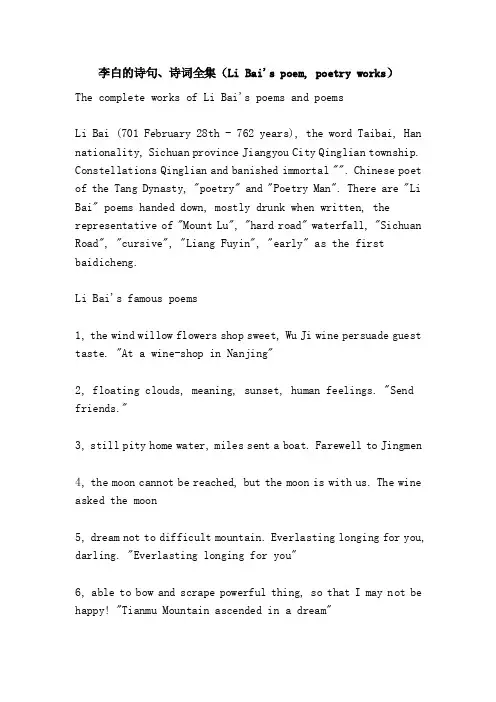 李白的诗句、诗词全集（Li Bai's poem, poetry works）

The complete works of Li Bai's poems and poems

Li Bai (701 February 28th - 762 years), the word Taibai, Han nationality, Sichuan province Jiangyou City Qinglian township. Constellations Qinglian and banished immortal "". Chinese poet of the Tang Dynasty, "poetry" and "Poetry Man". There are "Li Bai" poems handed down, mostly drunk when written, the representative of "Mount Lu", "hard road" waterfall, "Sichuan Road", "cursive", "Liang Fuyin", "early" as the first baidicheng.

Li Bai's famous poems

1, the wind willow flowers shop sweet, Wu Ji wine persuade guest taste. "At a wine-shop in Nanjing"

2, floating clouds, meaning, sunset, human feelings. "Send friends."

3, still pity home water, miles sent a boat. Farewell to Jingmen

4, the moon cannot be reached, but the moon is with us. The wine asked the moon

5, dream not to difficult mountain. Everlasting longing for you, darling. "Everlasting longing for you"

6, able to bow and scrape powerful thing, so that I may not be happy! "Tianmu Mountain ascended in a dream"